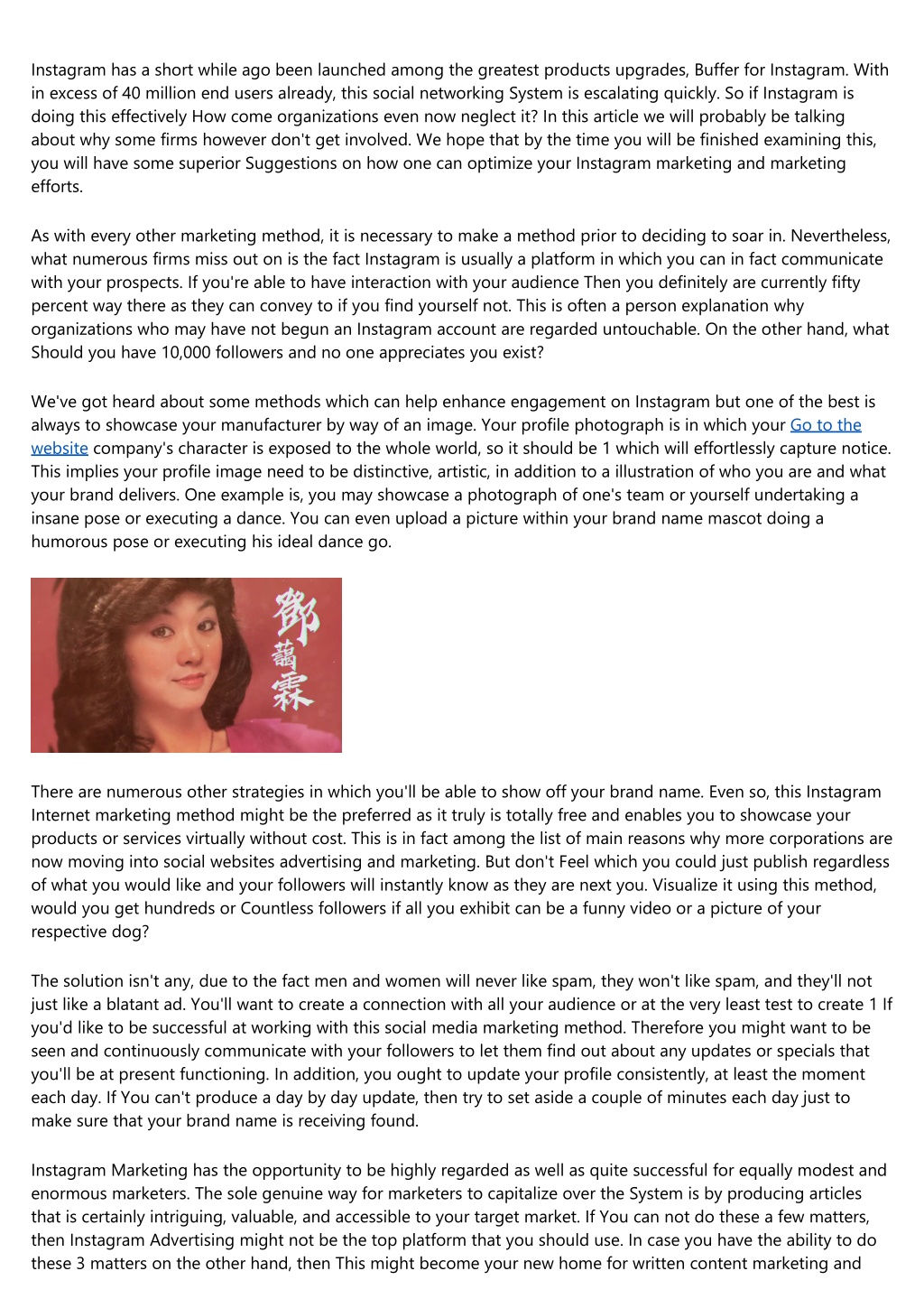 Instagram has a short while ago been launched among the greatest products upgrades, Buffer for Instagram. With in excess of 40 million end users already, this social networking System is escalating quickly. So if Instagram is doing this effectively How come organizations even now neglect it? In this article we will probably be talking about why some firms however don't get involved. We hope that by the time you will be finished examining this, you will have some superior Suggestions on how one can optimize your Instagram marketing and marketing efforts.

As with every other marketing method, it is necessary to make a method prior to deciding to soar in. Nevertheless, what numerous firms miss out on is the fact Instagram is usually a platform in which you can in fact communicate with your prospects. If you're able to have interaction with your audience Then you definitely are currently fifty percent way there as they can convey to if you find yourself not. This is often a person explanation why organizations who may have not begun an Instagram account are regarded untouchable. On the other hand, what Should you have 10,000 followers and no one appreciates you exist?

We've got heard about some methods which can help enhance engagement on Instagram but one of the best is always to showcase your manufacturer by way of an image. Your profile photograph is in which your Go to the website company's character is exposed to the whole world, so it should be 1 which will effortlessly capture notice. This implies your profile image need to be distinctive, artistic, in addition to a illustration of who you are and what your brand delivers. One example is, you may showcase a photograph of one's team or yourself undertaking a insane pose or executing a dance. You can even upload a picture within your brand name mascot doing a humorous pose or executing his ideal dance go.

鄧藹霖

There are numerous other strategies in which you'll be able to show off your brand name. Even so, this Instagram Internet marketing method might be the preferred as it truly is totally free and enables you to showcase your products or services virtually without cost. This is in fact among the list of main reasons why more corporations are now moving into social websites advertising and marketing. But don't Feel which you could just publish regardless of what you would like and your followers will instantly know as they are next you. Visualize it using this method, would you get hundreds or Countless followers if all you exhibit can be a funny video or a picture of your respective dog?

The solution isn't any, due to the fact men and women will never like spam, they won't like spam, and they'll not just like a blatant ad. You'll want to create a connection with all your audience or at the very least test to create 1 If you'd like to be successful at working with this social media marketing method. Therefore you might want to be seen and continuously communicate with your followers to let them find out about any updates or specials that you'll be at present functioning. In addition, you ought to update your profile consistently, at least the moment each day. If You can't produce a day by day update, then try to set aside a couple of minutes each day just to make sure that your brand name is receiving found.

Instagram Marketing has the opportunity to be highly regarded as well as quite successful for equally modest and enormous marketers. The sole genuine way for marketers to capitalize over the System is by producing articles that is certainly intriguing, valuable, and accessible to your target market. If You can not do these a few matters, then Instagram Advertising might not be the top platform that you should use. In case you have the ability to do these 3 matters on the other hand, then This might become your new home for written content marketing and